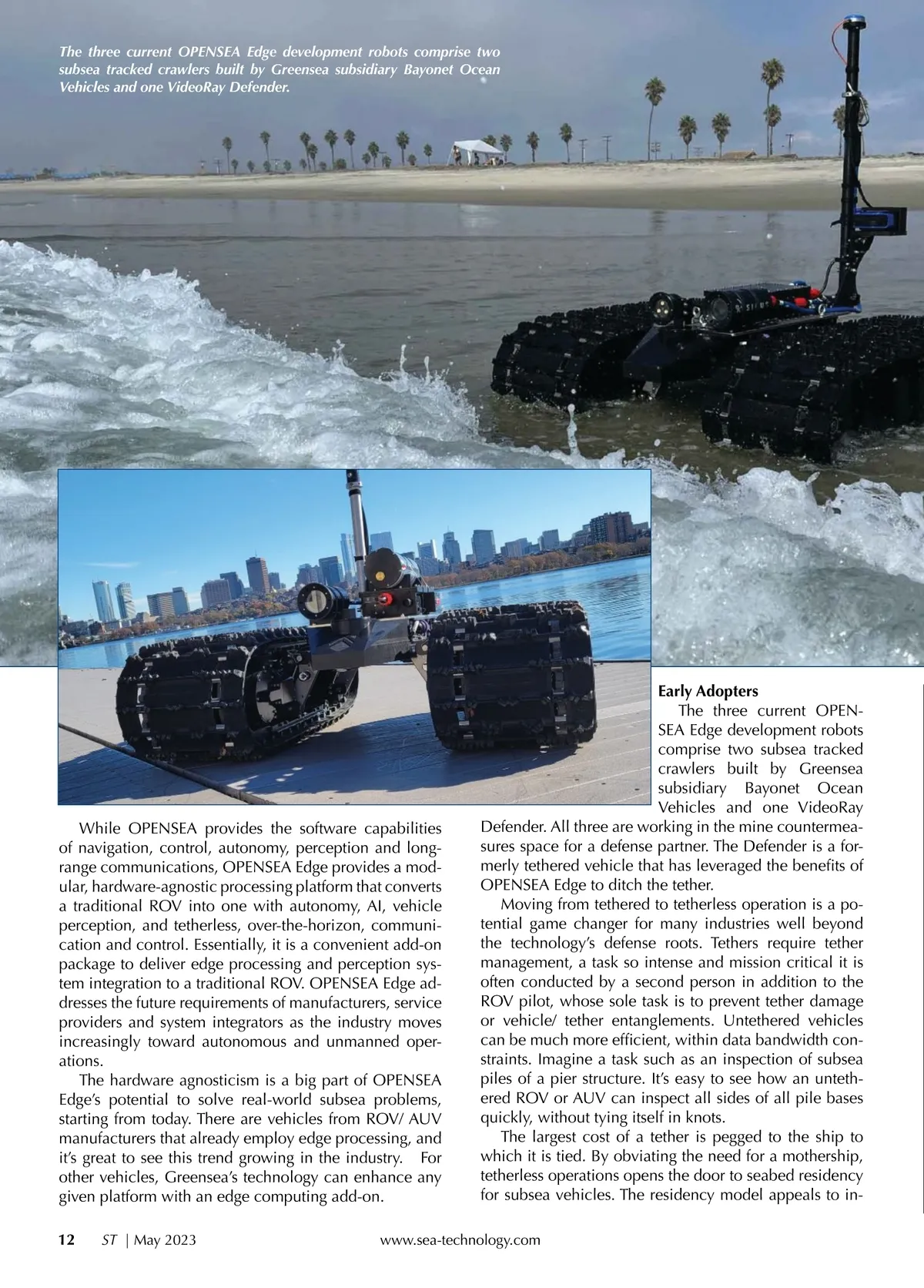 The three current OPENSEA Edge development robots comprise two subsea tracked crawlers built by Greensea subsidiary Bayonet Ocean Vehicles and one VideoRay Defender.

While OPENSEA provides the software capabilities of navigation, control, autonomy, perception and long-range communications, OPENSEA Edge provides a modular, hardware-agnostic processing platform that converts a traditional ROV into one with autonomy, AI, vehicle perception, and tetherless, over-the-horizon, communication and control. Essentially, it is a convenient add-on package to deliver edge processing and perception system integration to a traditional ROV. OPENSEA Edge addresses the future requirements of manufacturers, service providers and system integrators as the industry moves increasingly toward autonomous and unmanned operations.

The hardware agnosticism is a big part of OPENSEA Edge's potential to solve real-world subsea problems, starting from today. There are vehicles from ROV/ AUV manufacturers that already employ edge processing, and it's great to see this trend growing in the industry. For other vehicles, Greensea's technology can enhance any given platform with an edge computing add-on.

Early Adopters

The three current OPENSEA Edge development robots comprise two subsea tracked crawlers built by Greensea subsidiary Bayonet Ocean Vehicles and one VideoRay Defender. All three are working in the mine countermeasures space for a defense partner. The Defender is a formerly tethered vehicle that has leveraged the benefits of OPENSEA Edge to ditch the tether.

Moving from tethered to tetherless operation is a potential game changer for many industries well beyond the technology's defense roots. Tethers require tether management, a task so intense and mission critical it is often conducted by a second person in addition to the ROV pilot, whose sole task is to prevent tether damage or vehicle/ tether entanglements. Untethered vehicles can be much more efficient, within data bandwidth constraints. Imagine a task such as an inspection of subsea piles of a pier structure. It's easy to see how an untethered ROV or AUV can inspect all sides of all pile bases quickly, without tying itself in knots.

The largest cost of a tether is pegged to the ship to which it is tied. By obviating the need for a mothership, tetherless operations opens the door to seabed residency for subsea vehicles. The residency model appeals to in-

12 ST | May 2023 www.sea-technology.com